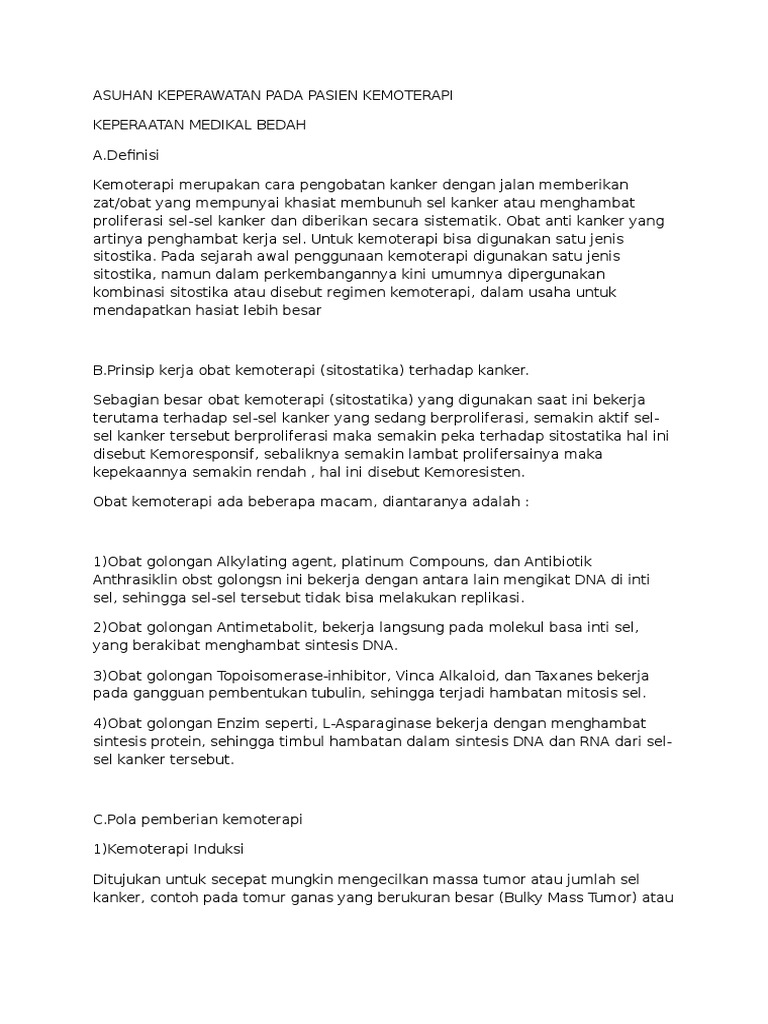 ASUHAN KEPERAWATAN PADA PASIEN KEMOTERAPI

KEPERAATAN MEDIKAL BEDAH

A.Definisi

Kemoterapi merupakan cara pengobatan kanker dengan jalan memberikan zat/obat yang mempunyai khasiat membunuh sel kanker atau menghambat proliferasi sel-sel kanker dan diberikan secara sistematik. Obat anti kanker yang artinya penghambat kerja sel. Untuk kemoterapi bisa digunakan satu jenis sitostika. Pada sejarah awal penggunaan kemoterapi digunakan satu jenis sitostika, namun dalam perkembangannya kini umumnya dipergunakan kombinasi sitostika atau disebut regimen kemoterapi, dalam usaha untuk mendapatkan hasiat lebih besar

B.Prinsip kerja obat kemoterapi (sitostatika) terhadap kanker.

Sebagian besar obat kemoterapi (sitostatika) yang digunakan saat ini bekerja terutama terhadap sel-sel kanker yang sedang berproliferasi, semakin aktif sel-sel kanker tersebut berproliferasi maka semakin peka terhadap sitostatika hal ini disebut Kemoresponsif, sebaliknya semakin lambat prolifersainya maka kepekaannya semakin rendah , hal ini disebut Kemoresisten.

Obat kemoterapi ada beberapa macam, diantaranya adalah :

1)Obat golongan Alkylating agent, platinum Compouns, dan Antibiotik Anthrasiklin obst golongsn ini bekerja dengan antara lain mengikat DNA di inti sel, sehingga sel-sel tersebut tidak bisa melakukan replikasi.

2)Obat golongan Antimetabolit, bekerja langsung pada molekul basa inti sel, yang berakibat menghambat sintesis DNA.

3)Obat golongan Topoisomerase-inhibitor, Vinca Alkaloid, dan Taxanes bekerja pada gangguan pembentukan tubulin, sehingga terjadi hambatan mitosis sel.

4)Obat golongan Enzim seperti, L-Asparaginase bekerja dengan menghambat sintesis protein, sehingga timbul hambatan dalam sintesis DNA dan RNA dari sel-sel kanker tersebut.

C.Pola pemberian kemoterapi

1)Kemoterapi Induksi

Ditujukan untuk secepat mungkin mengecilkan massa tumor atau jumlah sel kanker, contoh pada tomur ganas yang berukuran besar (Bulky Mass Tumor) atau